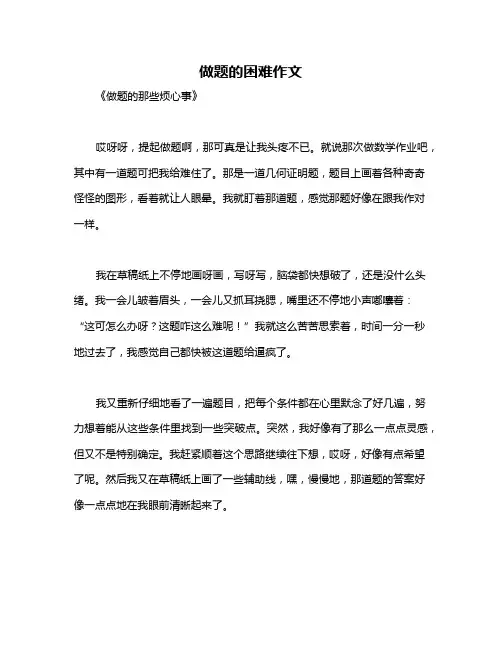 做题的困难作文

《做题的那些烦心事》

哎呀呀，提起做题啊，那可真是让我头疼不已。就说那次做数学作业吧，其中有一道题可把我给难住了。那是一道几何证明题，题目上画着各种奇奇怪怪的图形，看着就让人眼晕。我就盯着那道题，感觉那题好像在跟我作对一样。

我在草稿纸上不停地画呀画，写呀写，脑袋都快想破了，还是没什么头绪。我一会儿皱着眉头，一会儿又抓耳挠腮，嘴里还不停地小声嘟囔着：“这可怎么办呀？这题咋这么难呢！”我就这么苦苦思索着，时间一分一秒地过去了，我感觉自己都快被这道题给逼疯了。

我又重新仔细地看了一遍题目，把每个条件都在心里默念了好几遍，努力想着能从这些条件里找到一些突破点。突然，我好像有了那么一点点灵感，但又不是特别确定。我赶紧顺着这个思路继续往下想，哎呀，好像有点希望了呢。然后我又在草稿纸上画了一些辅助线，嘿，慢慢地，那道题的答案好像一点点地在我眼前清晰起来了。